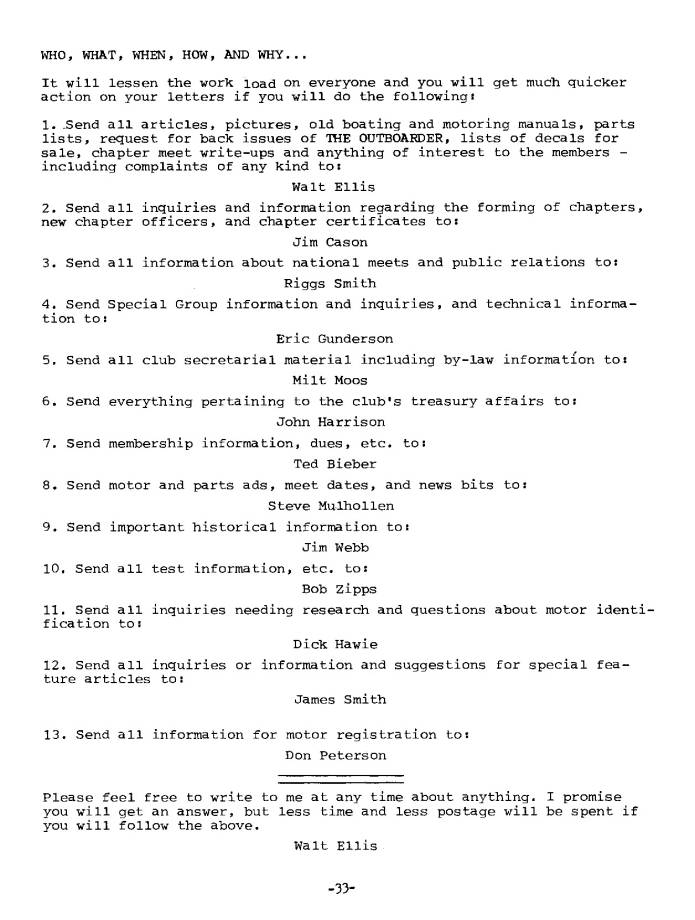 WHO, WHAT, WHEN, HOW, AND WHY...

It will lessen the work load on everyone and you will get much quicker action on your letters if you will do the following:

1. Send all articles, pictures, old boating and motoring manuals, parts lists, request for back issues of THE OUTBOARDER, lists of decals for sale, chapter meet write-ups and anything of interest to the members - including complaints of any kind to:

Walt Ellis

2. Send all inquiries and information regarding the forming of chapters, new chapter officers, and chapter certificates to:

Jim Cason

3. Send all information about national meets and public relations to:

Riggs Smith

4. Send Special Group information and inquiries, and technical information to:

Eric Gunderson

5. Send all club secretarial material including by-law information to:

Milt Moos

6. Send everything pertaining to the club's treasury affairs to:

John Harrison

7. Send membership information, dues, etc. to:

Ted Bieber

8. Send motor and parts ads, meet dates, and news bits to:

Steve Mulhollen

9. Send important historical information to:

Jim Webb

10. Send all test information, etc. to:

Bob Zipps

11. Send all inquiries needing research and questions about motor identification to:

Dick Hawie

12. Send all inquiries or information and suggestions for special feature articles to:

James Smith

13. Send all information for motor registration to:

Don Peterson

Please feel free to write to me at any time about anything. I promise you will get an answer, but less time and less postage will be spent if you will follow the above.

Walt Ellis

-33-